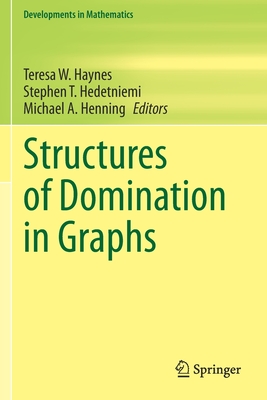 Developments in Mathematics

Teresa W. Haynes
Stephen T. Hedetniemi
Michael A. Henning Editors

Structures of Domination in Graphs

Springer